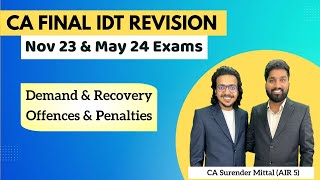 CA FINAL IDT REVISION
Nov 23 & May 24 Exams

Demand & Recovery
Offences & Penalties

CA Surender Mittal (AIR 5)